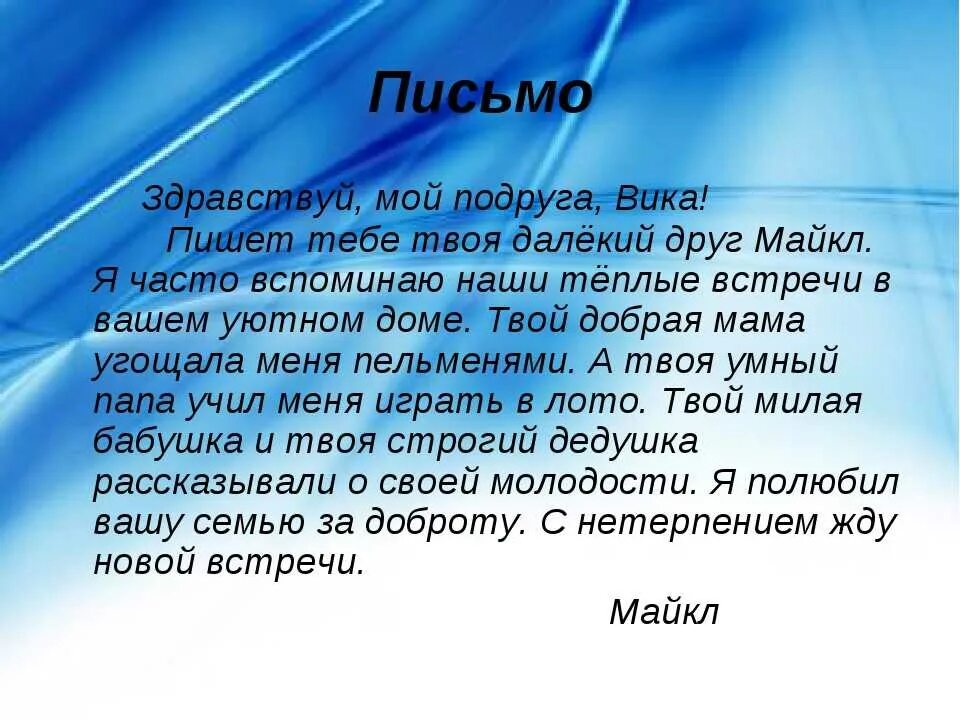 Письмо

Здравствуй, мой подруга, Вика!

Пишет тебе твоя далёкий друг Майкл. Я часто вспоминаю наши тёплые встречи в вашем уютном доме. Твой добрая мама угощала меня пельменями. А твоя умный папа учил меня играть в лото. Твой милая бабушка и твоя строгий дедушка рассказывали о своей молодости. Я полюбил вашу семью за доброту. С нетерпением жду новой встречи.

Майкл